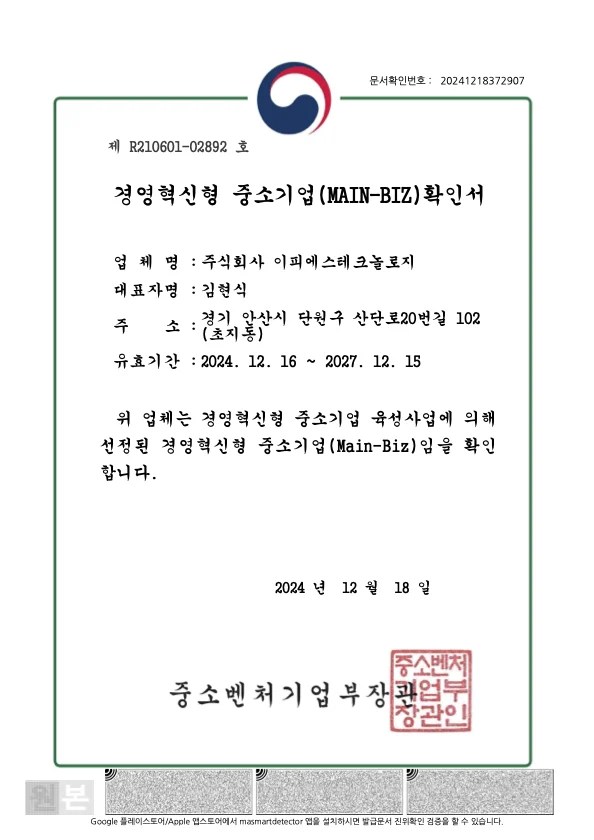 문서확인번호 : 20241218372907

제 R210601-02892 호

경영혁신형 중소기업(MAIN-BIZ)확인서

업 체 명 : 주식회사 이피에스테크놀로지

대표자명 : 김현식

주 소 : 경기 안산시 단원구 산단로20번길 102 (초지동)

유효기간 : 2024. 12. 16 ~ 2027. 12. 15

위 업체는 경영혁신형 중소기업 육성사업에 의해 선정된 경영혁신형 중소기업(Main-Biz)임을 확인합니다.

2024 년 12 월 18 일

중소벤처기업부장관

중소벤처기업부장관인

원본

Google 플레이스토어/Apple 앱스토어에서 masmartdetector 앱을 설치하시면 발급문서 진위확인 검증을 할 수 있습니다.